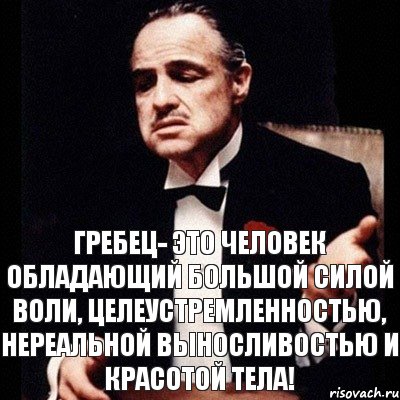 ГРЕБЕЦ- ЭТО ЧЕЛОВЕК ОБЛАДАЮЩИЙ БОЛЬШОЙ СИЛОЙ ВОЛИ, ЦЕЛЕУСТРЕМЛЕННОСТЬЮ, НЕРЕАЛЬНОЙ ВЫНОСЛИВОСТЬЮ И КРАСОТОЙ ТЕЛА!

risovach.ru